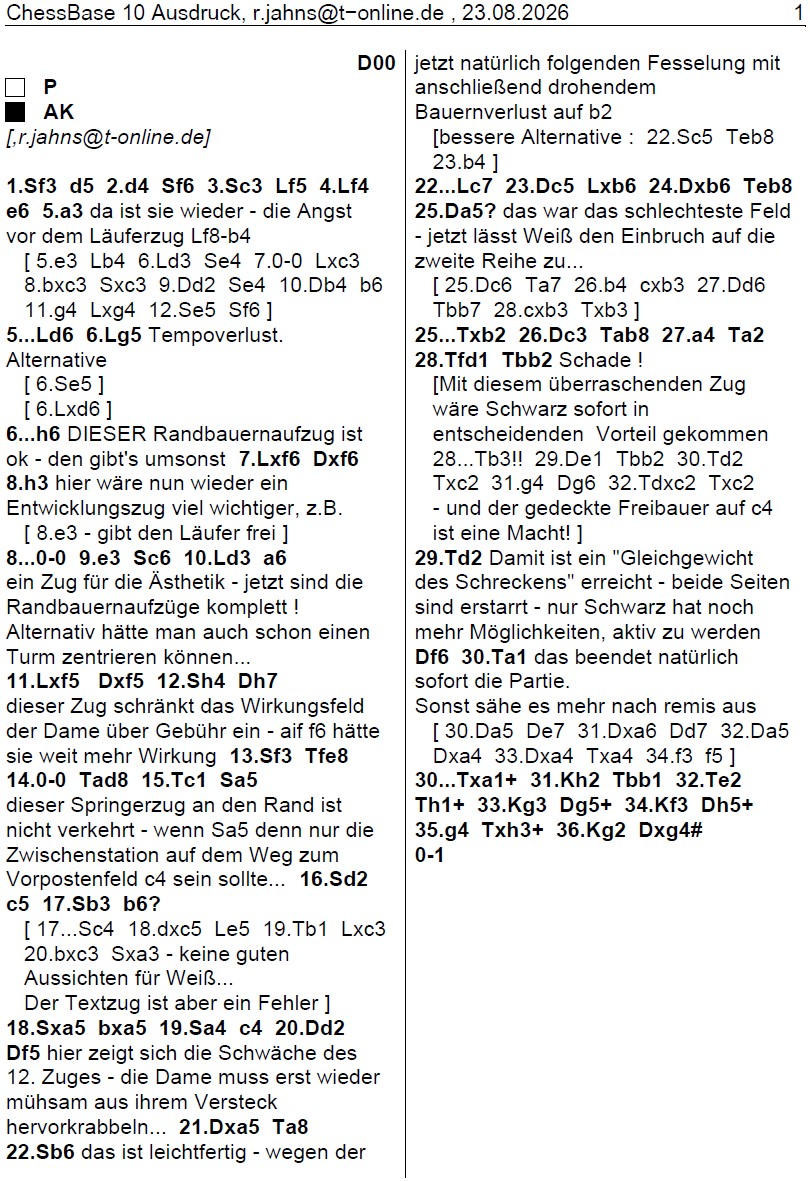 ChessBase 10 Ausdruck, r.jahns@t-online.de , 23.08.2026 1

D00

☐ P
■ AK
[,r.jahns@t-online.de]

1.Sf3 d5 2.d4 Sf6 3.Sc3 Lf5 4.Lf4 e6 5.a3 da ist sie wieder - die Angst vor dem Läuferzug Lf8-b4
[ 5.e3 Lb4 6.Ld3 Se4 7.0-0 Lxc3 8.bxc3 Sxc3 9.Dd2 Se4 10.Db4 b6 11.g4 Lxg4 12.Se5 Sf6 ]
5...Ld6 6.Lg5 Tempoverlust. Alternative
[ 6.Se5 ]
[ 6.Lxd6 ]
6...h6 DIESER Randbauernaufzug ist ok - den gibt's umsonst 7.Lxf6 Dxf6 8.h3 hier wäre nun wieder ein Entwicklungszug viel wichtiger, z.B.
[ 8.e3 - gibt den Läufer frei ]
8...0-0 9.e3 Sc6 10.Ld3 a6 ein Zug für die Ästhetik - jetzt sind die Randbauernaufzüge komplett ! Alternativ hätte man auch schon einen Turm zentrieren können...
11.Lxf5 Dxf5 12.Sh4 Dh7 dieser Zug schränkt das Wirkungsfeld der Dame über Gebühr ein - aif f6 hätte sie weit mehr Wirkung 13.Sf3 Tfe8 14.0-0 Tad8 15.Tc1 Sa5 dieser Springerzug an den Rand ist nicht verkehrt - wenn Sa5 denn nur die Zwischenstation auf dem Weg zum Vorpostenfeld c4 sein sollte... 16.Sd2 c5 17.Sb3 b6?
[ 17...Sc4 18.dxc5 Le5 19.Tb1 Lxc3 20.bxc3 Sxa3 - keine guten Aussichten für Weiß...
Der Textzug ist aber ein Fehler ]
18.Sxa5 bxa5 19.Sa4 c4 20.Dd2 Df5 hier zeigt sich die Schwäche des 12. Zuges - die Dame muss erst wieder mühsam aus ihrem Versteck hervorkrabbeln... 21.Dxa5 Ta8 22.Sb6 das ist leichtfertig - wegen der jetzt natürlich folgenden Fesselung mit anschließend drohendem Bauernverlust auf b2
[bessere Alternative : 22.Sc5 Teb8 23.b4 ]
22...Lc7 23.Dc5 Lxb6 24.Dxb6 Teb8 25.Da5? das war das schlechteste Feld - jetzt lässt Weiß den Einbruch auf die zweite Reihe zu...
[ 25.Dc6 Ta7 26.b4 cxb3 27.Dd6 Tbb7 28.cxb3 Txb3 ]
25...Txb2 26.Dc3 Tab8 27.a4 Ta2 28.Tfd1 Tbb2 Schade !
[Mit diesem überraschenden Zug wäre Schwarz sofort in entscheidenden Vorteil gekommen 28...Tb3!! 29.De1 Tbb2 30.Td2 Txc2 31.g4 Dg6 32.Tdxc2 Txc2 - und der gedeckte Freibauer auf c4 ist eine Macht! ]
29.Td2 Damit ist ein "Gleichgewicht des Schreckens" erreicht - beide Seiten sind erstarrt - nur Schwarz hat noch mehr Möglichkeiten, aktiv zu werden Df6 30.Ta1 das beendet natürlich sofort die Partie.
Sonst sähe es mehr nach remis aus
[ 30.Da5 De7 31.Dxa6 Dd7 32.Da5 Dxa4 33.Dxa4 Txa4 34.f3 f5 ]
30...Txa1+ 31.Kh2 Tbb1 32.Te2 Th1+ 33.Kg3 Dg5+ 34.Kf3 Dh5+ 35.g4 Txh3+ 36.Kg2 Dxg4#
0-1